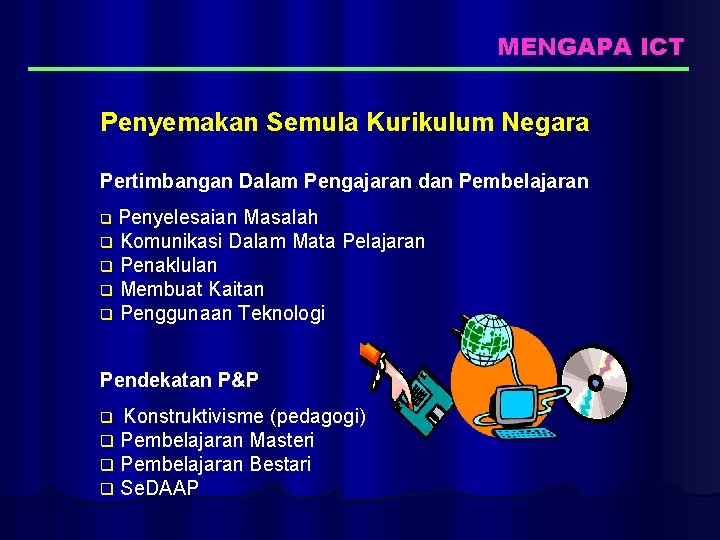 MENGAPA ICT

Penyemakan Semula Kurikulum Negara

Pertimbangan Dalam Pengajaran dan Pembelajaran

❑ Penyelesaian Masalah
❑ Komunikasi Dalam Mata Pelajaran
❑ Penaklulan
❑ Membuat Kaitan
❑ Penggunaan Teknologi

Pendekatan P&P

❑ Konstruktivisme (pedagogi)
❑ Pembelajaran Masteri
❑ Pembelajaran Bestari
❑ SeDAAP